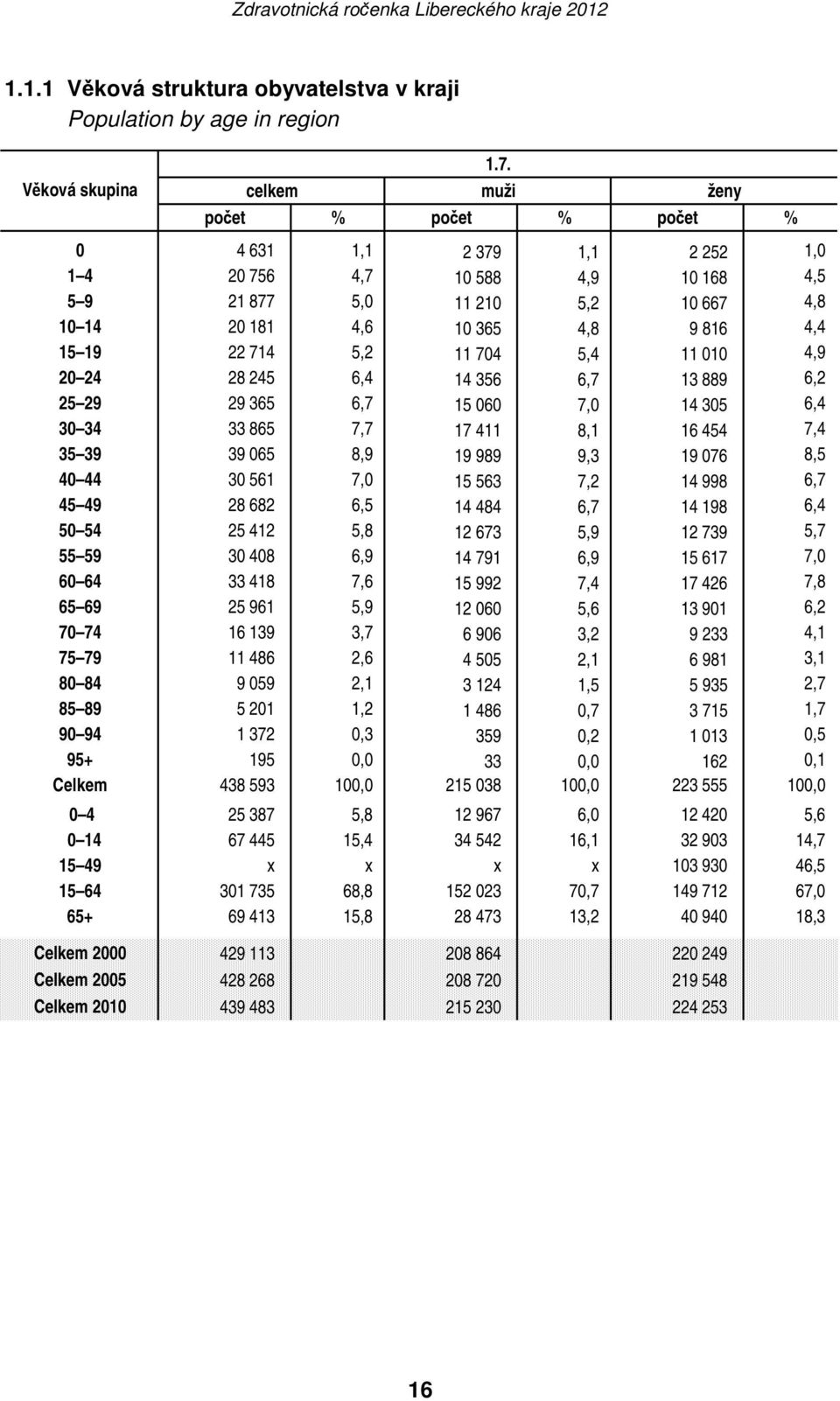 Zdravotnická ročenka Libereckého kraje 2012

1.1.1 Věková struktura obyvatelstva v kraji
Population by age in region

| Věková skupina | 1.7. | | | | | |
|---|---|---|---|---|---|---|
| | celkem | | muži | | ženy | |
| | počet | % | počet | % | počet | % |
| 0 | 4 631 | 1,1 | 2 379 | 1,1 | 2 252 | 1,0 |
| 1–4 | 20 756 | 4,7 | 10 588 | 4,9 | 10 168 | 4,5 |
| 5–9 | 21 877 | 5,0 | 11 210 | 5,2 | 10 667 | 4,8 |
| 10–14 | 20 181 | 4,6 | 10 365 | 4,8 | 9 816 | 4,4 |
| 15–19 | 22 714 | 5,2 | 11 704 | 5,4 | 11 010 | 4,9 |
| 20–24 | 28 245 | 6,4 | 14 356 | 6,7 | 13 889 | 6,2 |
| 25–29 | 29 365 | 6,7 | 15 060 | 7,0 | 14 305 | 6,4 |
| 30–34 | 33 865 | 7,7 | 17 411 | 8,1 | 16 454 | 7,4 |
| 35–39 | 39 065 | 8,9 | 19 989 | 9,3 | 19 076 | 8,5 |
| 40–44 | 30 561 | 7,0 | 15 563 | 7,2 | 14 998 | 6,7 |
| 45–49 | 28 682 | 6,5 | 14 484 | 6,7 | 14 198 | 6,4 |
| 50–54 | 25 412 | 5,8 | 12 673 | 5,9 | 12 739 | 5,7 |
| 55–59 | 30 408 | 6,9 | 14 791 | 6,9 | 15 617 | 7,0 |
| 60–64 | 33 418 | 7,6 | 15 992 | 7,4 | 17 426 | 7,8 |
| 65–69 | 25 961 | 5,9 | 12 060 | 5,6 | 13 901 | 6,2 |
| 70–74 | 16 139 | 3,7 | 6 906 | 3,2 | 9 233 | 4,1 |
| 75–79 | 11 486 | 2,6 | 4 505 | 2,1 | 6 981 | 3,1 |
| 80–84 | 9 059 | 2,1 | 3 124 | 1,5 | 5 935 | 2,7 |
| 85–89 | 5 201 | 1,2 | 1 486 | 0,7 | 3 715 | 1,7 |
| 90–94 | 1 372 | 0,3 | 359 | 0,2 | 1 013 | 0,5 |
| 95+ | 195 | 0,0 | 33 | 0,0 | 162 | 0,1 |
| Celkem | 438 593 | 100,0 | 215 038 | 100,0 | 223 555 | 100,0 |
| 0–4 | 25 387 | 5,8 | 12 967 | 6,0 | 12 420 | 5,6 |
| 0–14 | 67 445 | 15,4 | 34 542 | 16,1 | 32 903 | 14,7 |
| 15–49 | x | x | x | x | 103 930 | 46,5 |
| 15–64 | 301 735 | 68,8 | 152 023 | 70,7 | 149 712 | 67,0 |
| 65+ | 69 413 | 15,8 | 28 473 | 13,2 | 40 940 | 18,3 |
| Celkem 2000 | 429 113 | | 208 864 | | 220 249 | |
| Celkem 2005 | 428 268 | | 208 720 | | 219 548 | |
| Celkem 2010 | 439 483 | | 215 230 | | 224 253 | |

16